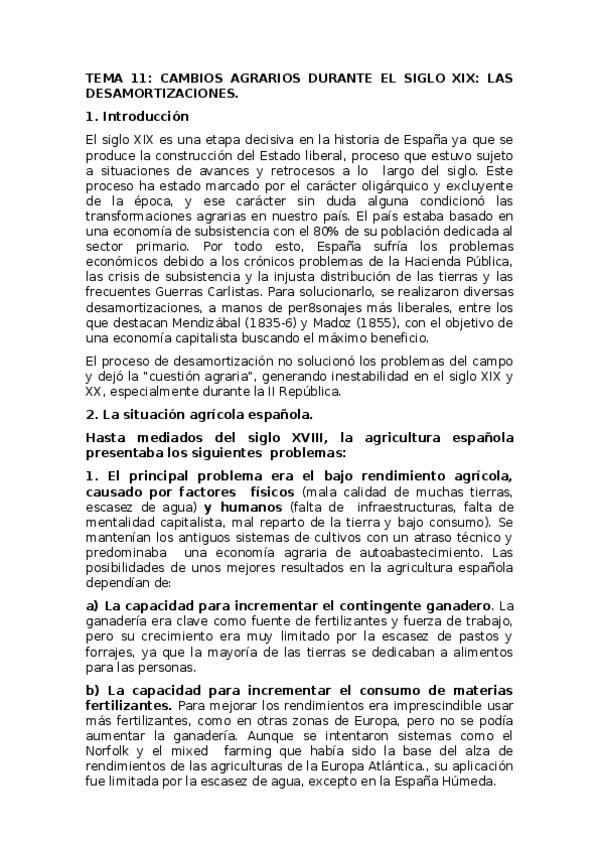 TEMA 11: CAMBIOS AGRARIOS DURANTE EL SIGLO XIX: LAS DESAMORTIZACIONES.

1. Introducción

El siglo XIX es una etapa decisiva en la historia de España ya que se produce la construcción del Estado liberal, proceso que estuvo sujeto a situaciones de avances y retrocesos a lo largo del siglo. Este proceso ha estado marcado por el carácter oligárquico y excluyente de la época, y ese carácter sin duda alguna condicionó las transformaciones agrarias en nuestro país. El país estaba basado en una economía de subsistencia con el 80% de su población dedicada al sector primario. Por todo esto, España sufría los problemas económicos debido a los crónicos problemas de la Hacienda Pública, las crisis de subsistencia y la injusta distribución de las tierras y las frecuentes Guerras Carlistas. Para solucionarlo, se realizaron diversas desamortizaciones, a manos de per8sonajes más liberales, entre los que destacan Mendizábal (1835-6) y Madoz (1855), con el objetivo de una economía capitalista buscando el máximo beneficio.

El proceso de desamortización no solucionó los problemas del campo y dejó la "cuestión agraria", generando inestabilidad en el siglo XIX y XX, especialmente durante la II República.

2. La situación agrícola española.

Hasta mediados del siglo XVIII, la agricultura española presentaba los siguientes problemas:

1. El principal problema era el bajo rendimiento agrícola, causado por factores físicos (mala calidad de muchas tierras, escasez de agua) y humanos (falta de infraestructuras, falta de mentalidad capitalista, mal reparto de la tierra y bajo consumo). Se mantenían los antiguos sistemas de cultivos con un atraso técnico y predominaba una economía agraria de autoabastecimiento. Las posibilidades de unos mejores resultados en la agricultura española dependían de:

a) La capacidad para incrementar el contingente ganadero. La ganadería era clave como fuente de fertilizantes y fuerza de trabajo, pero su crecimiento era muy limitado por la escasez de pastos y forrajes, ya que la mayoría de las tierras se dedicaban a alimentos para las personas.

b) La capacidad para incrementar el consumo de materias fertilizantes. Para mejorar los rendimientos era imprescindible usar más fertilizantes, como en otras zonas de Europa, pero no se podía aumentar la ganadería. Aunque se intentaron sistemas como el Norfolk y el mixed farming que había sido la base del alza de rendimientos de las agriculturas de la Europa Atlántica., su aplicación fue limitada por la escasez de agua, excepto en la España Húmeda.